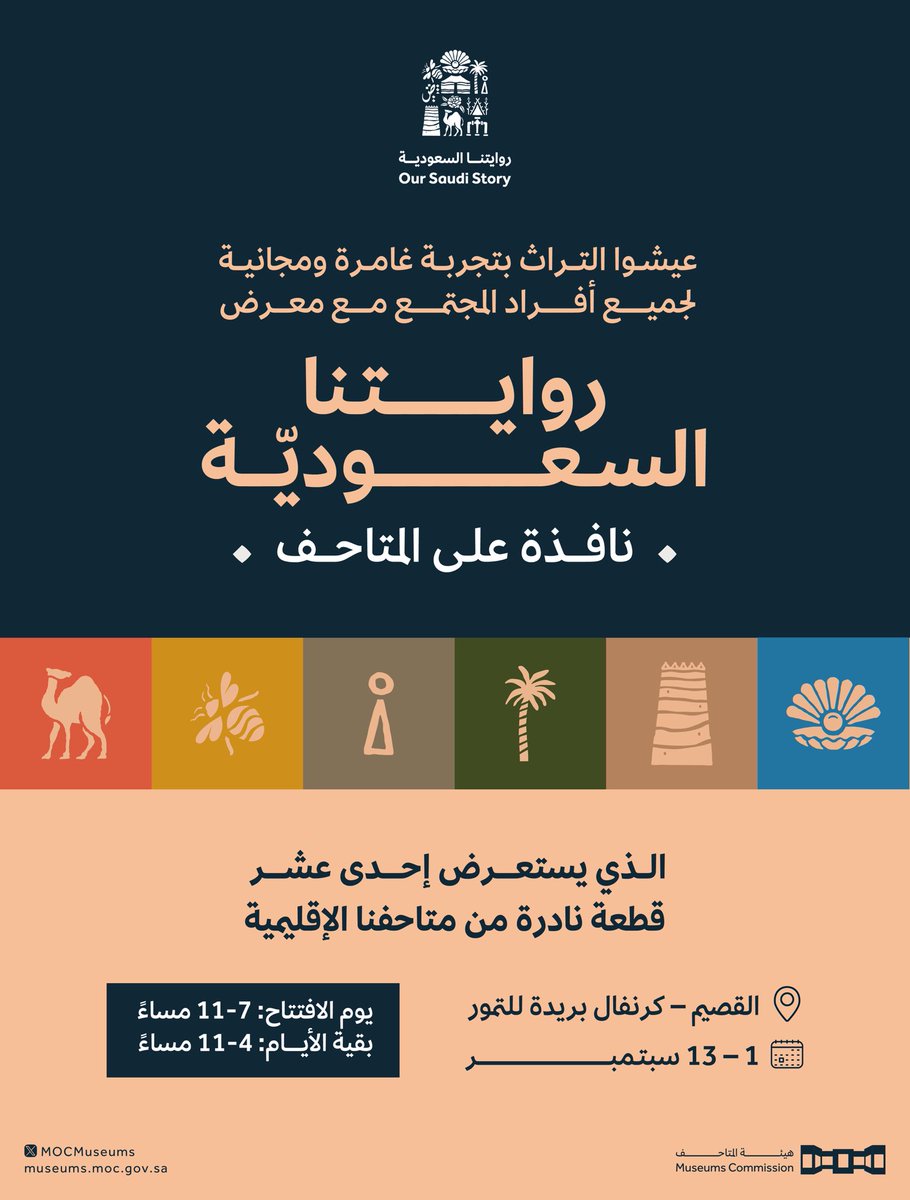 روايتنا السعودية
Our Saudi Story

عيشوا التراث بتجربة غامرة ومجانية لجميع أفراد المجتمع مع معرض

روايتنا السعوديّة

نافذة على المتاحف

الذي يستعرض إحدى عشر قطعة نادرة من متاحفنا الإقليمية

القصيم – كرنفال بريدة للتمور
1 – 13 سبتمبر

يوم الافتتاح: 7-11 مساءً
بقية الأيام: 4-11 مساءً

MOCMuseums
museums.moc.gov.sa

هيئة المتاحف
Museums Commission